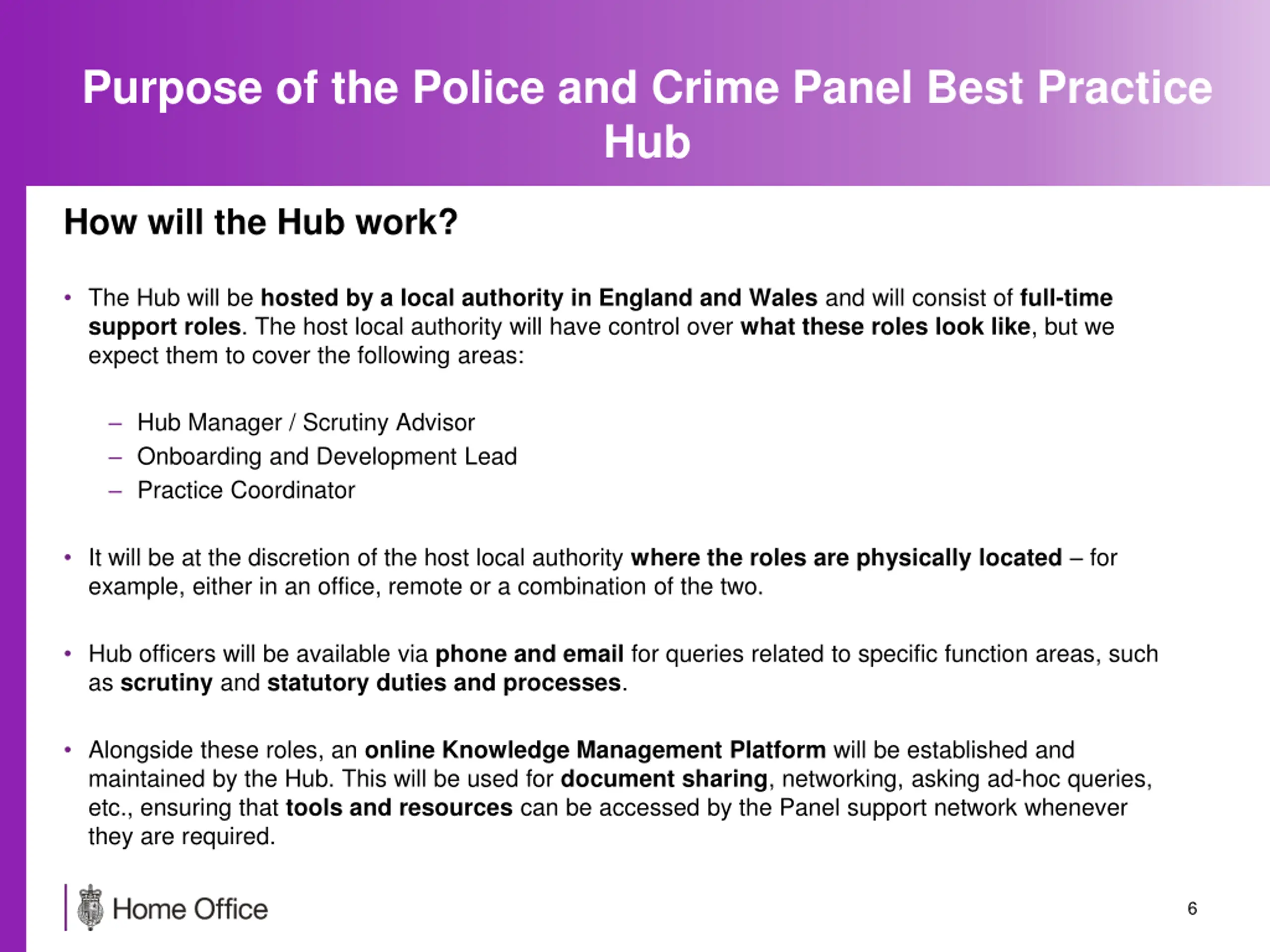 Purpose of the Police and Crime Panel Best Practice Hub

How will the Hub work?

• The Hub will be hosted by a local authority in England and Wales and will consist of full-time support roles. The host local authority will have control over what these roles look like, but we expect them to cover the following areas:

– Hub Manager / Scrutiny Advisor
– Onboarding and Development Lead
– Practice Coordinator

• It will be at the discretion of the host local authority where the roles are physically located – for example, either in an office, remote or a combination of the two.

• Hub officers will be available via phone and email for queries related to specific function areas, such as scrutiny and statutory duties and processes.

• Alongside these roles, an online Knowledge Management Platform will be established and maintained by the Hub. This will be used for document sharing, networking, asking ad-hoc queries, etc., ensuring that tools and resources can be accessed by the Panel support network whenever they are required.

Home Office

6